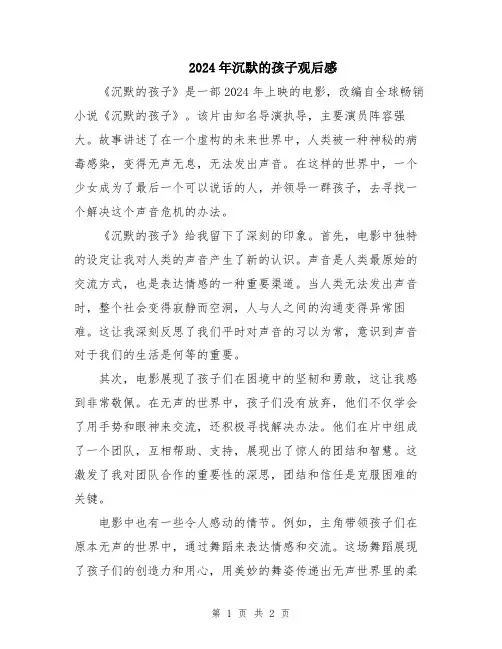 2024年沉默的孩子观后感

《沉默的孩子》是一部2024年上映的电影，改编自全球畅销小说《沉默的孩子》。该片由知名导演执导，主要演员阵容强大。故事讲述了在一个虚构的未来世界中，人类被一种神秘的病毒感染，变得无声无息，无法发出声音。在这样的世界中，一个少女成为了最后一个可以说话的人，并领导一群孩子，去寻找一个解决这个声音危机的办法。

《沉默的孩子》给我留下了深刻的印象。首先，电影中独特的设定让我对人类的声音产生了新的认识。声音是人类最原始的交流方式，也是表达情感的一种重要渠道。当人类无法发出声音时，整个社会变得寂静而空洞，人与人之间的沟通变得异常困难。这让我深刻反思了我们平时对声音的习以为常，意识到声音对于我们的生活是何等的重要。

其次，电影展现了孩子们在困境中的坚韧和勇敢，这让我感到非常敬佩。在无声的世界中，孩子们没有放弃，他们不仅学会了用手势和眼神来交流，还积极寻找解决办法。他们在片中组成了一个团队，互相帮助、支持，展现出了惊人的团结和智慧。这激发了我对团队合作的重要性的深思，团结和信任是克服困难的关键。

电影中也有一些令人感动的情节。例如，主角带领孩子们在原本无声的世界中，通过舞蹈来表达情感和交流。这场舞蹈展现了孩子们的创造力和用心，用美妙的舞姿传递出无声世界里的柔

第 1 页 共 2 页